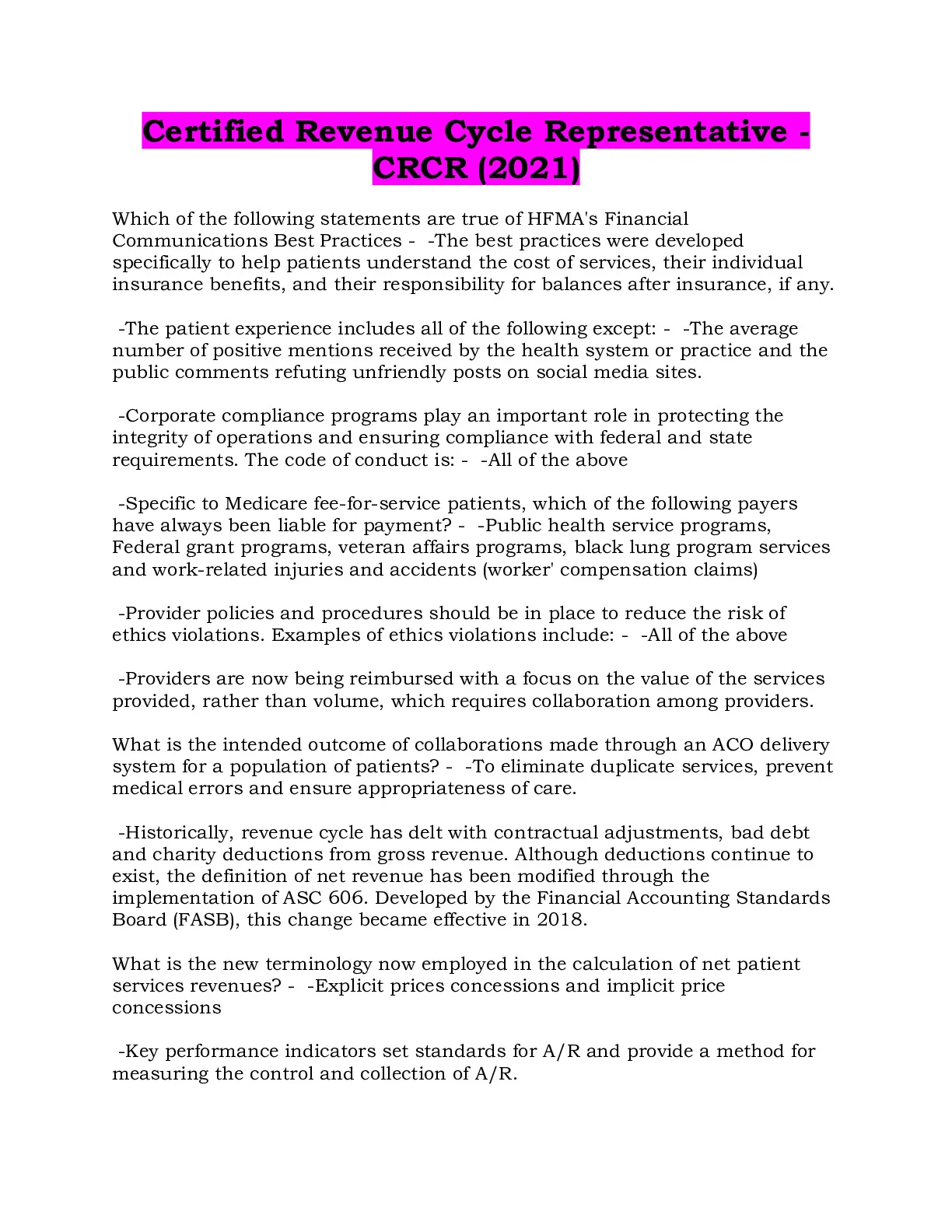 Certified Revenue Cycle Representative - CRCR (2021)

Which of the following statements are true of HFMA's Financial Communications Best Practices - -The best practices were developed specifically to help patients understand the cost of services, their individual insurance benefits, and their responsibility for balances after insurance, if any.

-The patient experience includes all of the following except: - -The average number of positive mentions received by the health system or practice and the public comments refuting unfriendly posts on social media sites.

-Corporate compliance programs play an important role in protecting the integrity of operations and ensuring compliance with federal and state requirements. The code of conduct is: - -All of the above

-Specific to Medicare fee-for-service patients, which of the following payers have always been liable for payment? - -Public health service programs, Federal grant programs, veteran affairs programs, black lung program services and work-related injuries and accidents (worker' compensation claims)

-Provider policies and procedures should be in place to reduce the risk of ethics violations. Examples of ethics violations include: - -All of the above

-Providers are now being reimbursed with a focus on the value of the services provided, rather than volume, which requires collaboration among providers.

What is the intended outcome of collaborations made through an ACO delivery system for a population of patients? - -To eliminate duplicate services, prevent medical errors and ensure appropriateness of care.

-Historically, revenue cycle has delt with contractual adjustments, bad debt and charity deductions from gross revenue. Although deductions continue to exist, the definition of net revenue has been modified through the implementation of ASC 606. Developed by the Financial Accounting Standards Board (FASB), this change became effective in 2018.

What is the new terminology now employed in the calculation of net patient services revenues? - -Explicit prices concessions and implicit price concessions

-Key performance indicators set standards for A/R and provide a method for measuring the control and collection of A/R.